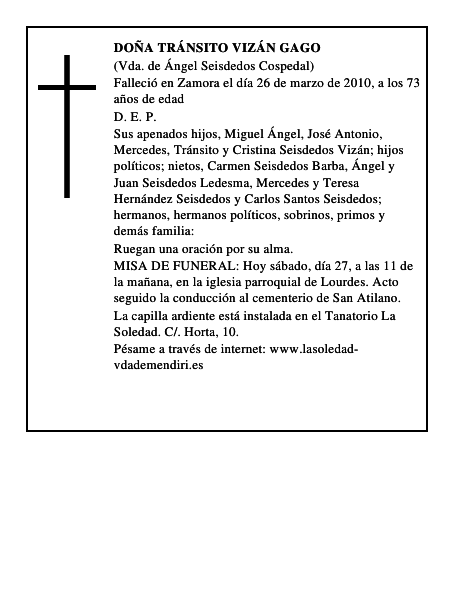 DOÑA TRÁNSITO VIZÁN GAGO

(Vda. de Ángel Seisdedos Cospedal)

Falleció en Zamora el día 26 de marzo de 2010, a los 73 años de edad

D. E. P.

Sus apenados hijos, Miguel Ángel, José Antonio, Mercedes, Tránsito y Cristina Seisdedos Vizán; hijos políticos; nietos, Carmen Seisdedos Barba, Ángel y Juan Seisdedos Ledesma, Mercedes y Teresa Hernández Seisdedos y Carlos Santos Seisdedos; hermanos, hermanos políticos, sobrinos, primos y demás familia:

Ruegan una oración por su alma.

MISA DE FUNERAL: Hoy sábado, día 27, a las 11 de la mañana, en la iglesia parroquial de Lourdes. Acto seguido la conducción al cementerio de San Atilano.

La capilla ardiente está instalada en el Tanatorio La Soledad. C/. Horta, 10.

Pésame a través de internet: www.lasoledad-vdademendiri.es